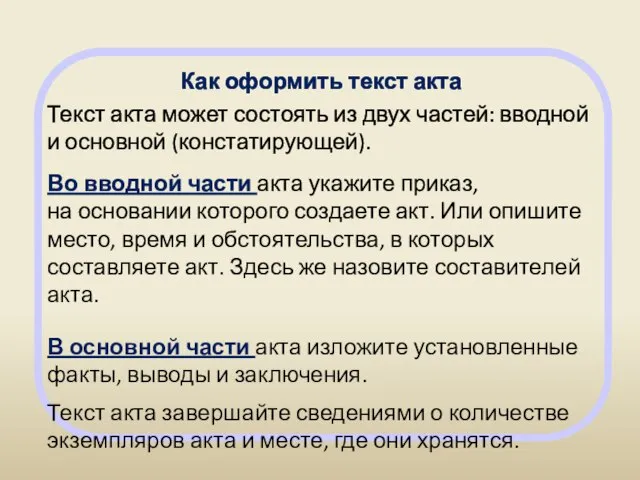 Как оформить текст акта

Текст акта может состоять из двух частей: вводной и основной (констатирующей).

Во вводной части акта укажите приказ, на основании которого создаете акт. Или опишите место, время и обстоятельства, в которых составляете акт. Здесь же назовите составителей акта.

В основной части акта изложите установленные факты, выводы и заключения.

Текст акта завершайте сведениями о количестве экземпляров акта и месте, где они хранятся.